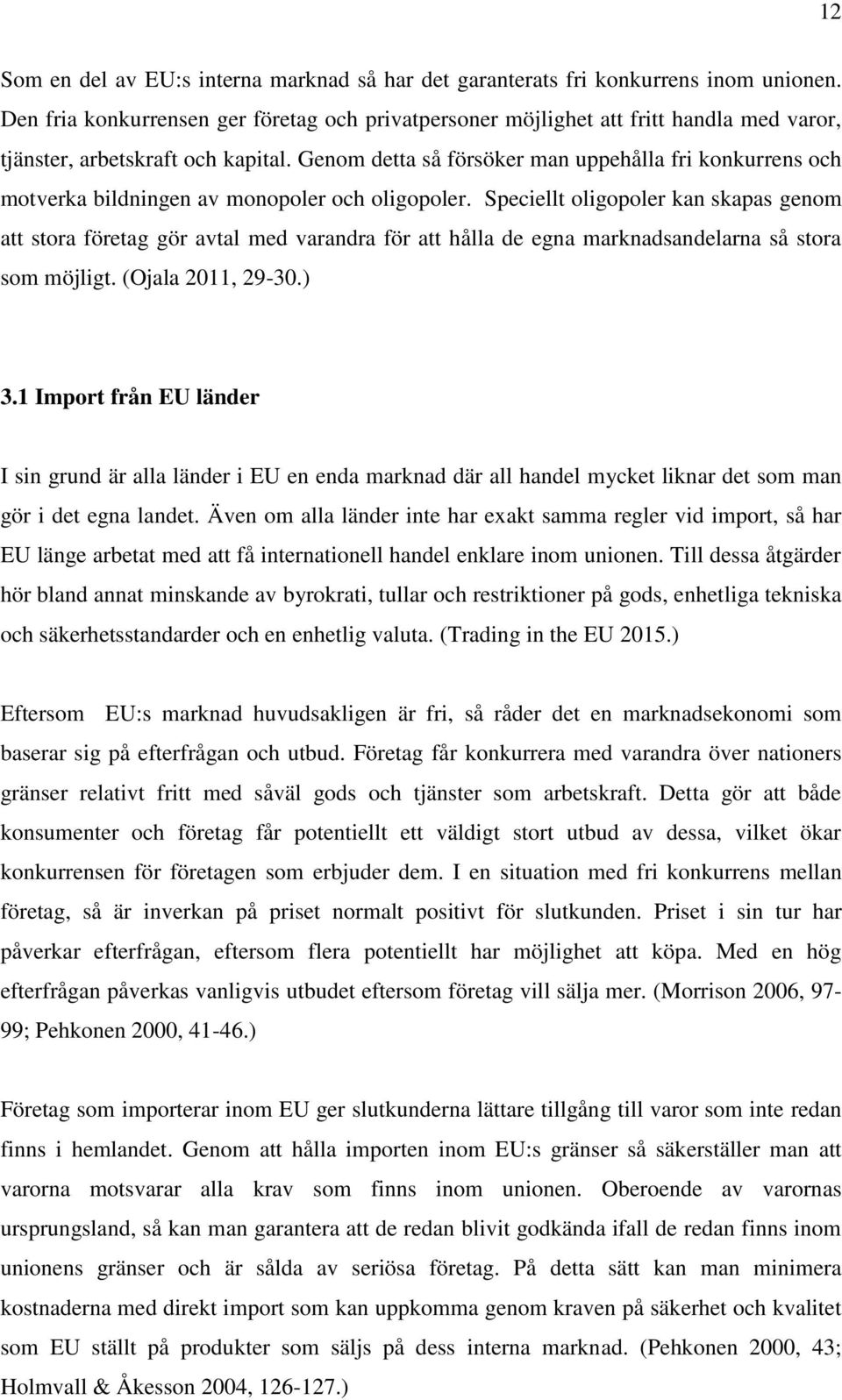 12

Som en del av EU:s interna marknad så har det garanterats fri konkurrens inom unionen. Den fria konkurrensen ger företag och privatpersoner möjlighet att fritt handla med varor, tjänster, arbetskraft och kapital. Genom detta så försöker man uppehålla fri konkurrens och motverka bildningen av monopoler och oligopoler. Speciellt oligopoler kan skapas genom att stora företag gör avtal med varandra för att hålla de egna marknadsandelarna så stora som möjligt. (Ojala 2011, 29-30.)

3.1 Import från EU länder

I sin grund är alla länder i EU en enda marknad där all handel mycket liknar det som man gör i det egna landet. Även om alla länder inte har exakt samma regler vid import, så har EU länge arbetat med att få internationell handel enklare inom unionen. Till dessa åtgärder hör bland annat minskande av byrokrati, tullar och restriktioner på gods, enhetliga tekniska och säkerhetsstandarder och en enhetlig valuta. (Trading in the EU 2015.)

Eftersom EU:s marknad huvudsakligen är fri, så råder det en marknadsekonomi som baserar sig på efterfrågan och utbud. Företag får konkurrera med varandra över nationers gränser relativt fritt med såväl gods och tjänster som arbetskraft. Detta gör att både konsumenter och företag får potentiellt ett väldigt stort utbud av dessa, vilket ökar konkurrensen för företagen som erbjuder dem. I en situation med fri konkurrens mellan företag, så är inverkan på priset normalt positivt för slutkunden. Priset i sin tur har påverkar efterfrågan, eftersom flera potentiellt har möjlighet att köpa. Med en hög efterfrågan påverkas vanligvis utbudet eftersom företag vill sälja mer. (Morrison 2006, 97-99; Pehkonen 2000, 41-46.)

Företag som importerar inom EU ger slutkunderna lättare tillgång till varor som inte redan finns i hemlandet. Genom att hålla importen inom EU:s gränser så säkerställer man att varorna motsvarar alla krav som finns inom unionen. Oberoende av varornas ursprungsland, så kan man garantera att de redan blivit godkända ifall de redan finns inom unionens gränser och är sålda av seriösa företag. På detta sätt kan man minimera kostnaderna med direkt import som kan uppkomma genom kraven på säkerhet och kvalitet som EU ställt på produkter som säljs på dess interna marknad. (Pehkonen 2000, 43; Holmvall & Åkesson 2004, 126-127.)